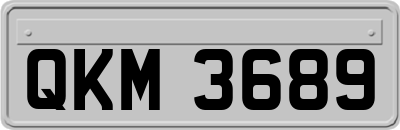 QKM 3689